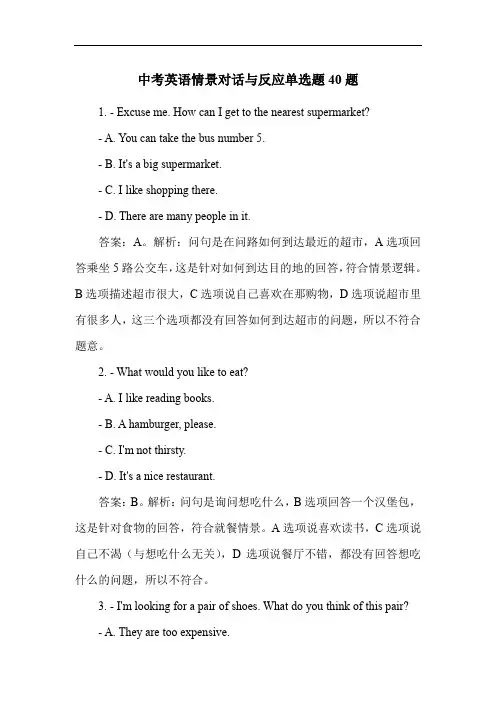 中考英语情景对话与反应单选题 40 题

1. - Excuse me. How can I get to the nearest supermarket?

- A. You can take the bus number 5.

- B. It's a big supermarket.

- C. I like shopping there.

- D. There are many people in it.

答案：A。解析：问句是在问路如何到达最近的超市，A 选项回答乘坐 5 路公交车，这是针对如何到达目的地的回答，符合情景逻辑。B 选项描述超市很大，C 选项说自己喜欢在那购物，D 选项说超市里有很多人，这三个选项都没有回答如何到达超市的问题，所以不符合题意。

2. - What would you like to eat?

- A. I like reading books.

- B. A hamburger, please.

- C. I'm not thirsty.

- D. It's a nice restaurant.

答案：B。解析：问句是询问想吃什么，B 选项回答一个汉堡包，这是针对食物的回答，符合就餐情景。A 选项说喜欢读书，C 选项说自己不渴（与想吃什么无关），D 选项说餐厅不错，都没有回答想吃什么的问题，所以不符合。

3. - I'm looking for a pair of shoes. What do you think of this pair?

- A. They are too expensive.